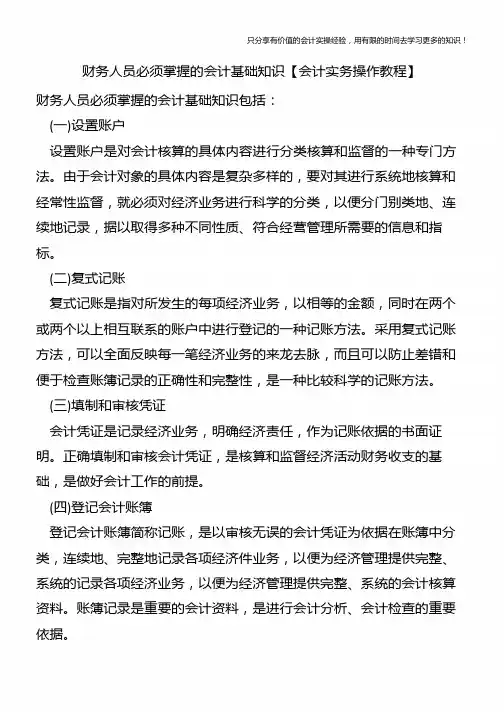 只分享有价值的会计实操经验，用有限的时间去学习更多的知识！

财务人员必须掌握的会计基础知识【会计实务操作教程】

财务人员必须掌握的会计基础知识包括：

(一)设置账户

设置账户是对会计核算的具体内容进行分类核算和监督的一种专门方法。由于会计对象的具体内容是复杂多样的，要对其进行系统地核算和经常性监督，就必须对经济业务进行科学的分类，以便分门别类地、连续地记录，据以取得多种不同性质、符合经营管理所需要的信息和指标。

(二)复式记账

复式记账是指对所发生的每项经济业务，以相等的金额，同时在两个或两个以上相互联系的账户中进行登记的一种记账方法。采用复式记账方法，可以全面反映每一笔经济业务的来龙去脉，而且可以防止差错和便于检查账簿记录的正确性和完整性，是一种比较科学的记账方法。

(三)填制和审核凭证

会计凭证是记录经济业务，明确经济责任，作为记账依据的书面证明。正确填制和审核会计凭证，是核算和监督经济活动财务收支的基础，是做好会计工作的前提。

(四)登记会计账簿

登记会计账簿简称记账，是以审核无误的会计凭证为依据在账簿中分类，连续地、完整地记录各项经济件业务，以便为经济管理提供完整、系统的记录各项经济业务，以便为经济管理提供完整、系统的会计核算资料。账簿记录是重要的会计资料，是进行会计分析、会计检查的重要依据。